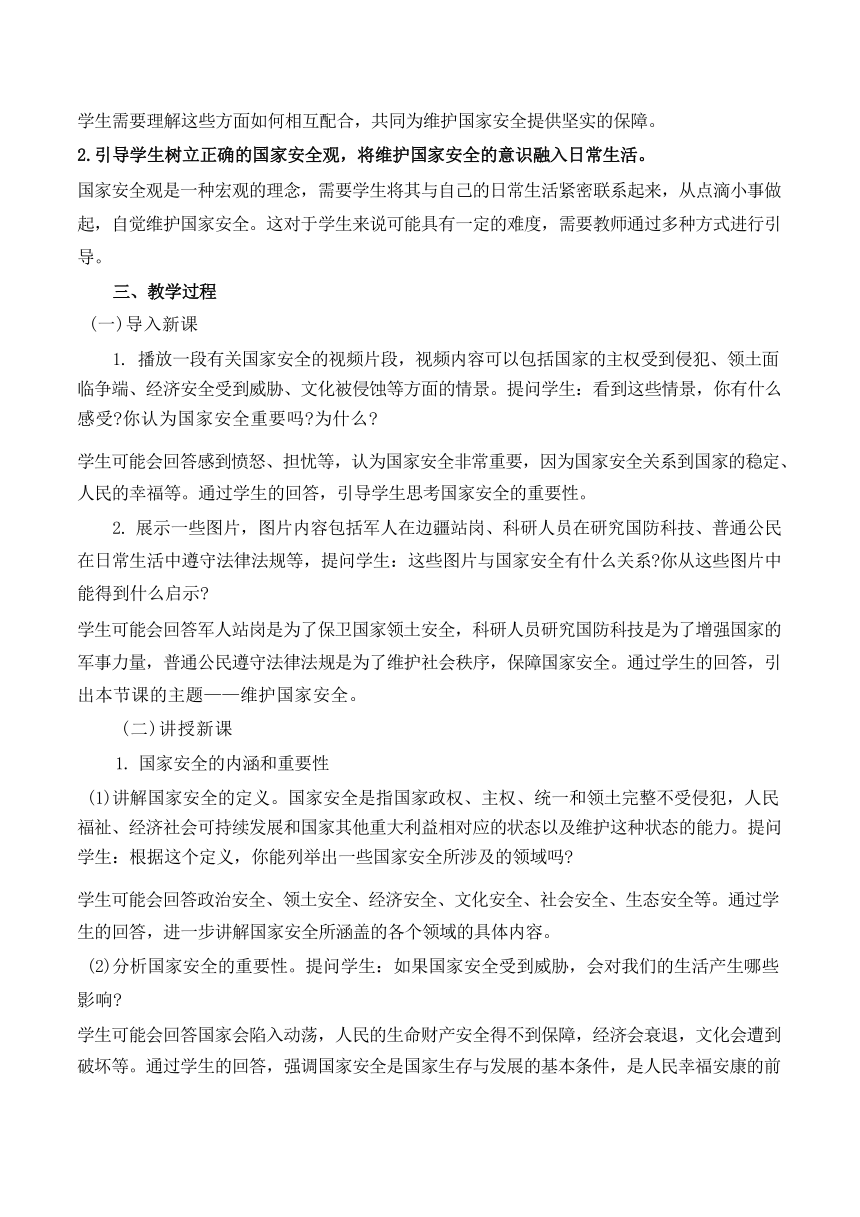 学生需要理解这些方面如何相互配合，共同为维护国家安全提供坚实的保障。

2.引导学生树立正确的国家安全观，将维护国家安全的意识融入日常生活。

国家安全观是一种宏观的理念，需要学生将其与自己的日常生活紧密联系起来，从点滴小事做起，自觉维护国家安全。这对于学生来说可能具有一定的难度，需要教师通过多种方式进行引导。

三、教学过程

（一）导入新课

1. 播放一段有关国家安全的视频片段，视频内容可以包括国家的主权受到侵犯、领土面临争端、经济安全受到威胁、文化被侵蚀等方面的情景。提问学生：看到这些情景，你有什么感受?你认为国家安全重要吗?为什么?

学生可能会回答感到愤怒、担忧等，认为国家安全非常重要，因为国家安全关系到国家的稳定、人民的幸福等。通过学生的回答，引导学生思考国家安全的重要性。

2. 展示一些图片，图片内容包括军人在边疆站岗、科研人员在研究国防科技、普通公民在日常生活中遵守法律法规等，提问学生：这些图片与国家安全有什么关系?你从这些图片中能得到什么启示?

学生可能会回答军人站岗是为了保卫国家领土安全，科研人员研究国防科技是为了增强国家的军事力量，普通公民遵守法律法规是为了维护社会秩序，保障国家安全。通过学生的回答，引出本节课的主题——维护国家安全。

（二）讲授新课

1. 国家安全的内涵和重要性

(1)讲解国家安全的定义。国家安全是指国家政权、主权、统一和领土完整不受侵犯，人民福祉、经济社会可持续发展和国家其他重大利益相对应的状态以及维护这种状态的能力。提问学生：根据这个定义，你能列举出一些国家安全所涉及的领域吗?

学生可能会回答政治安全、领土安全、经济安全、文化安全、社会安全、生态安全等。通过学生的回答，进一步讲解国家安全所涵盖的各个领域的具体内容。

(2)分析国家安全的重要性。提问学生：如果国家安全受到威胁，会对我们的生活产生哪些影响?

学生可能会回答国家会陷入动荡，人民的生命财产安全得不到保障，经济会衰退，文化会遭到破坏等。通过学生的回答，强调国家安全是国家生存与发展的基本条件，是人民幸福安康的前